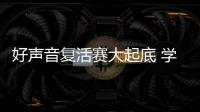 好声音复活赛大起底 学